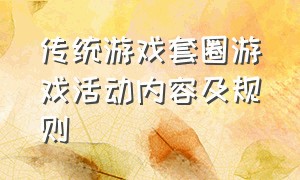 传统游戏套圈游戏活动内容及规则